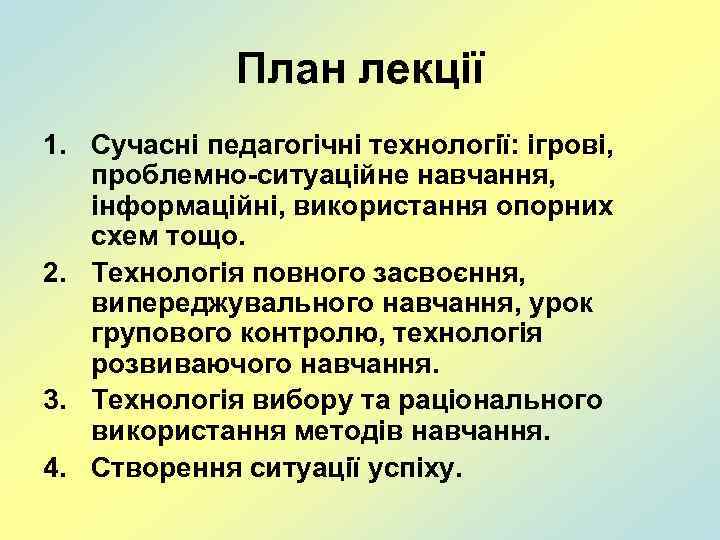 План лекції

1. Сучасні педагогічні технології: ігрові, проблемно-ситуаційне навчання, інформаційні, використання опорних схем тощо.
2. Технологія повного засвоєння, випереджувального навчання, урок групового контролю, технологія розвиваючого навчання.
3. Технологія вибору та раціонального використання методів навчання.
4. Створення ситуації успіху.